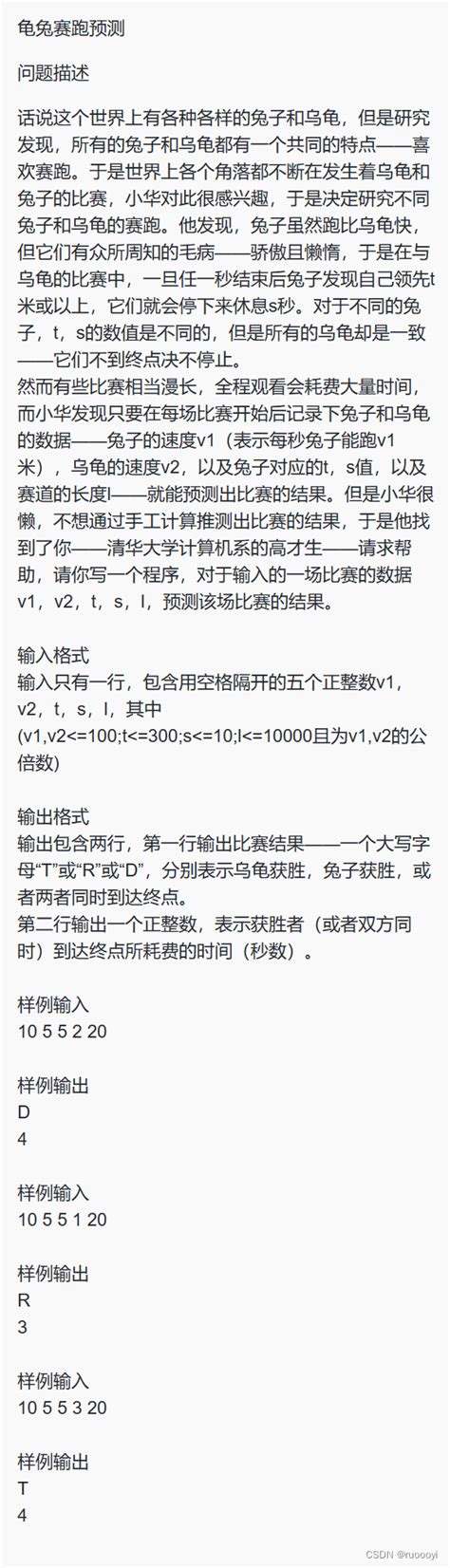 龟兔赛跑预测

问题描述

话说这个世界上有各种各样的兔子和乌龟，但是研究发现，所有的兔子和乌龟都有一个共同的特点——喜欢赛跑。于是世界上各个角落都不断在发生着乌龟和兔子的比赛，小华对此很感兴趣，于是决定研究不同兔子和乌龟的赛跑。他发现，兔子虽然跑比乌龟快，但它们有众所周知的毛病——骄傲且懒惰，于是在与乌龟的比赛中，一旦任一秒结束后兔子发现自己领先t米或以上，它们就会停下来休息s秒。对于不同的兔子，t，s的数值是不同的，但是所有的乌龟却是一致——它们不到终点决不停止。
然而有些比赛相当漫长，全程观看会耗费大量时间，而小华发现只要在每场比赛开始后记录下兔子和乌龟的数据——兔子的速度v1（表示每秒兔子能跑v1米），乌龟的速度v2，以及兔子对应的t，s值，以及赛道的长度l——就能预测出比赛的结果。但是小华很懒，不想通过手工计算推测出比赛的结果，于是他找到了你——清华大学计算机系的高才生——请求帮助，请你写一个程序，对于输入的一场比赛的数据v1，v2，t，s，l，预测该场比赛的结果。

输入格式
输入只有一行，包含用空格隔开的五个正整数v1，v2，t，s，l，其中(v1,v2<=100;t<=300;s<=10;l<=10000且为v1,v2的公倍数)

输出格式
输出包含两行，第一行输出比赛结果——一个大写字母“T”或“R”或“D”，分别表示乌龟获胜，兔子获胜，或者两者同时到达终点。
第二行输出一个正整数，表示获胜者（或者双方同时）到达终点所耗费的时间（秒数）。

样例输入
10 5 5 2 20

样例输出
D
4

样例输入
10 5 5 1 20

样例输出
R
3

样例输入
10 5 5 3 20

样例输出
T
4

CSDN @ruoooyi